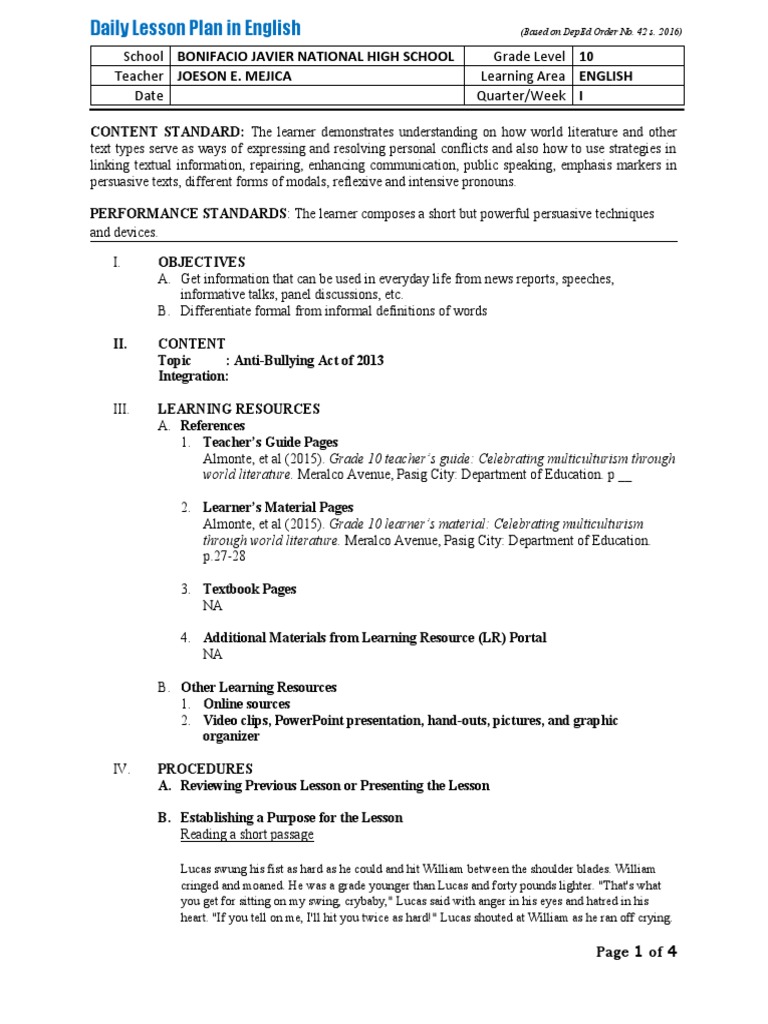 Daily Lesson Plan in English

(Based on DepEd Order No. 42 s. 2016)

| School | BONIFACIO JAVIER NATIONAL HIGH SCHOOL | Grade Level | 10 |
|---|---|---|---|
| Teacher | JOESON E. MEJICA | Learning Area | ENGLISH |
| Date | | Quarter/Week | I |

CONTENT STANDARD: The learner demonstrates understanding on how world literature and other text types serve as ways of expressing and resolving personal conflicts and also how to use strategies in linking textual information, repairing, enhancing communication, public speaking, emphasis markers in persuasive texts, different forms of modals, reflexive and intensive pronouns.

PERFORMANCE STANDARDS: The learner composes a short but powerful persuasive techniques and devices.

I. OBJECTIVES
A. Get information that can be used in everyday life from news reports, speeches, informative talks, panel discussions, etc.
B. Differentiate formal from informal definitions of words

II. CONTENT
Topic : Anti-Bullying Act of 2013
Integration:

III. LEARNING RESOURCES
A. References
1. Teacher's Guide Pages
Almonte, et al (2015). Grade 10 teacher's guide: Celebrating multiculturism through world literature. Meralco Avenue, Pasig City: Department of Education. p __

2. Learner's Material Pages
Almonte, et al (2015). Grade 10 learner's material: Celebrating multiculturism through world literature. Meralco Avenue, Pasig City: Department of Education. p.27-28

3. Textbook Pages
NA

4. Additional Materials from Learning Resource (LR) Portal
NA

B. Other Learning Resources
1. Online sources
2. Video clips, PowerPoint presentation, hand-outs, pictures, and graphic organizer

IV. PROCEDURES
A. Reviewing Previous Lesson or Presenting the Lesson

B. Establishing a Purpose for the Lesson
Reading a short passage

Lucas swung his fist as hard as he could and hit William between the shoulder blades. William cringed and moaned. He was a grade younger than Lucas and forty pounds lighter. "That's what you get for sitting on my swing, crybaby," Lucas said with anger in his eyes and hatred in his heart. "If you tell on me, I'll hit you twice as hard!" Lucas shouted at William as he ran off crying.

Page 1 of 4